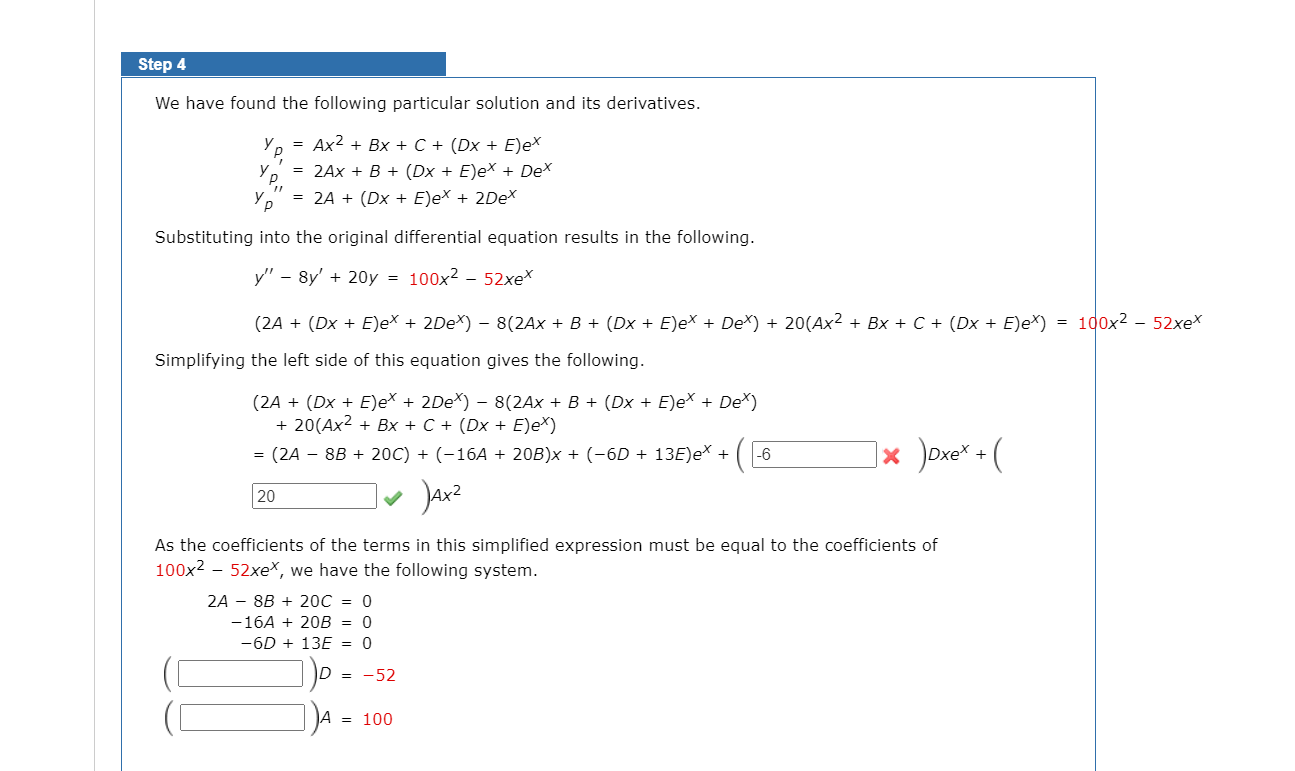 Step 4

We have found the following particular solution and its derivatives.

$y_p = Ax^2 + Bx + C + (Dx + E)e^x$
$y_p' = 2Ax + B + (Dx + E)e^x + De^x$
$y_p'' = 2A + (Dx + E)e^x + 2De^x$

Substituting into the original differential equation results in the following.

$y'' - 8y' + 20y = 100x^2 - 52xe^x$

$(2A + (Dx + E)e^x + 2De^x) - 8(2Ax + B + (Dx + E)e^x + De^x) + 20(Ax^2 + Bx + C + (Dx + E)e^x) = 100x^2 - 52xe^x$

Simplifying the left side of this equation gives the following.

$(2A + (Dx + E)e^x + 2De^x) - 8(2Ax + B + (Dx + E)e^x + De^x)$
$+ 20(Ax^2 + Bx + C + (Dx + E)e^x)$
$= (2A - 8B + 20C) + (-16A + 20B)x + (-6D + 13E)e^x + ($ -6 $)Dxe^x + ($ 20 $)Ax^2$

As the coefficients of the terms in this simplified expression must be equal to the coefficients of $100x^2 - 52xe^x$, we have the following system.

$2A - 8B + 20C = 0$
$-16A + 20B = 0$
$-6D + 13E = 0$
$( \quad )D = -52$
$( \quad )A = 100$